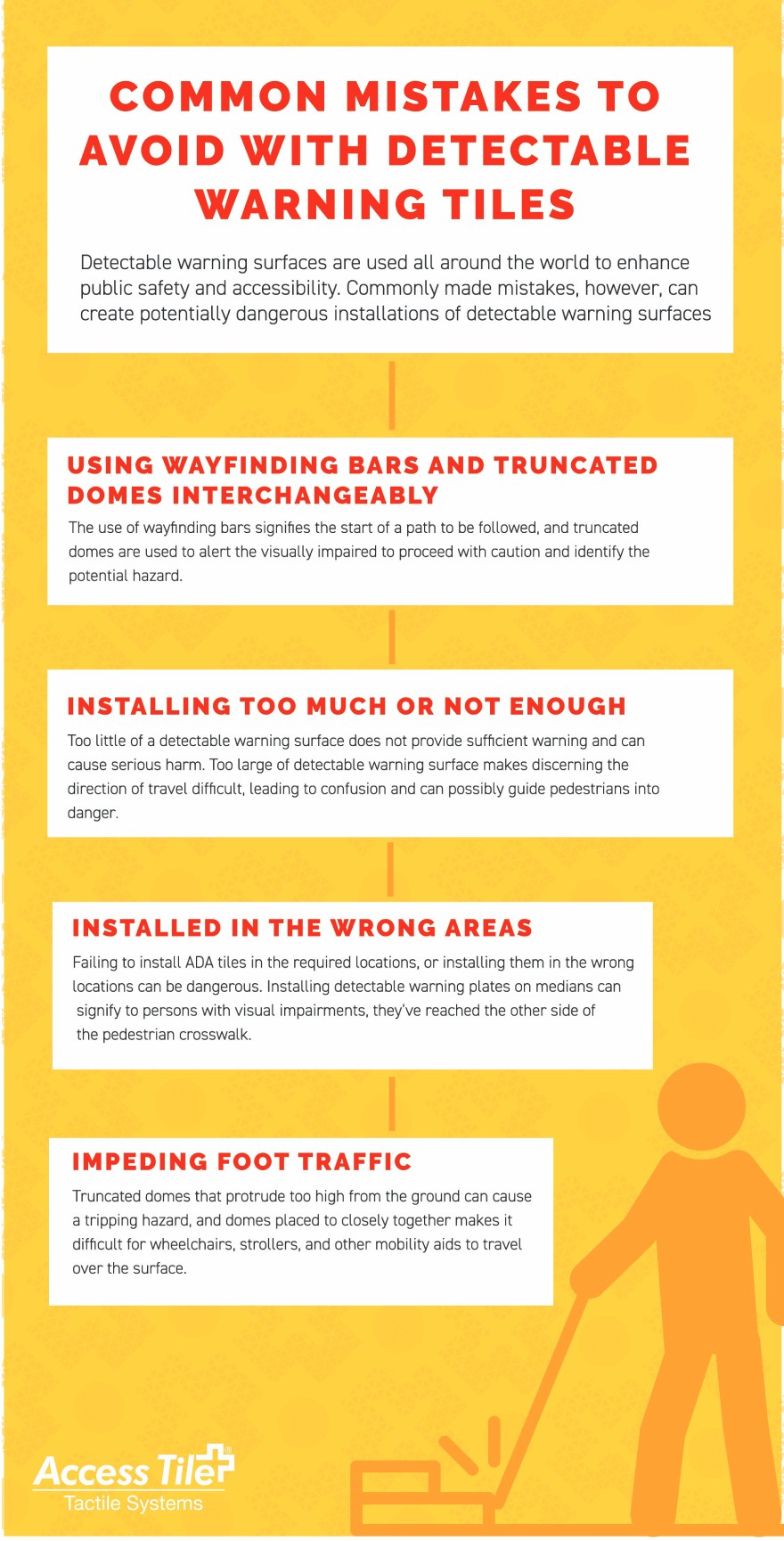 COMMON MISTAKES TO AVOID WITH DETECTABLE WARNING TILES

Detectable warning surfaces are used all around the world to enhance public safety and accessibility. Commonly made mistakes, however, can create potentially dangerous installations of detectable warning surfaces

USING WAYFINDING BARS AND TRUNCATED DOMES INTERCHANGEABLY

The use of wayfinding bars signifies the start of a path to be followed, and truncated domes are used to alert the visually impaired to proceed with caution and identify the potential hazard.

INSTALLING TOO MUCH OR NOT ENOUGH

Too little of a detectable warning surface does not provide sufficient warning and can cause serious harm. Too large of detectable warning surface makes discerning the direction of travel difficult, leading to confusion and can possibly guide pedestrians into danger.

INSTALLED IN THE WRONG AREAS

Failing to install ADA tiles in the required locations, or installing them in the wrong locations can be dangerous. Installing detectable warning plates on medians can signify to persons with visual impairments, they've reached the other side of the pedestrian crosswalk.

IMPEDING FOOT TRAFFIC

Truncated domes that protrude too high from the ground can cause a tripping hazard, and domes placed to closely together makes it difficult for wheelchairs, strollers, and other mobility aids to travel over the surface.

Access Tile®
Tactile Systems